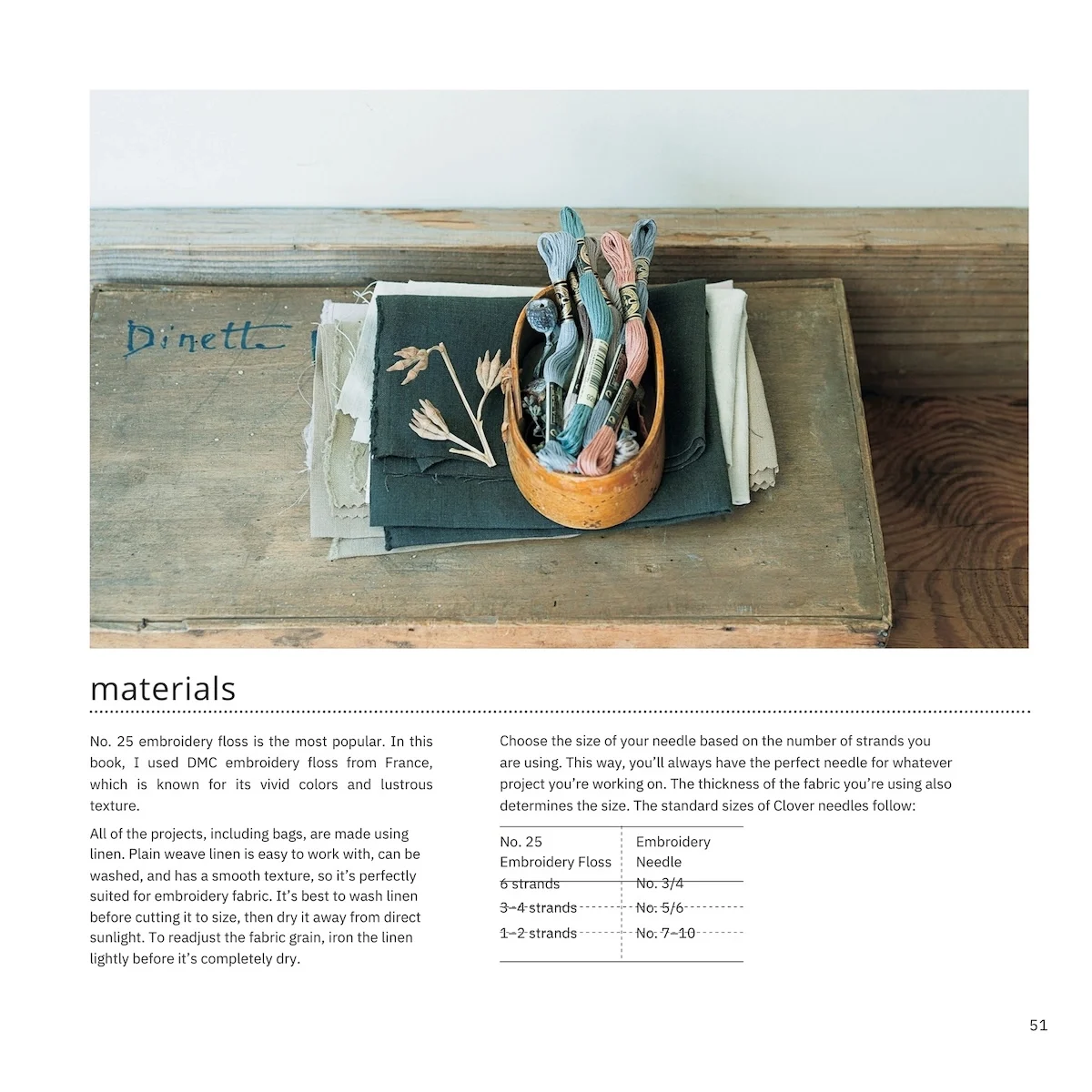 Dinett

materials

No. 25 embroidery floss is the most popular. In this book, I used DMC embroidery floss from France, which is known for its vivid colors and lustrous texture.

All of the projects, including bags, are made using linen. Plain weave linen is easy to work with, can be washed, and has a smooth texture, so it's perfectly suited for embroidery fabric. It's best to wash linen before cutting it to size, then dry it away from direct sunlight. To readjust the fabric grain, iron the linen lightly before it's completely dry.

Choose the size of your needle based on the number of strands you are using. This way, you'll always have the perfect needle for whatever project you're working on. The thickness of the fabric you're using also determines the size. The standard sizes of Clover needles follow:

| No. 25 Embroidery Floss | Embroidery Needle |
|---|---|
| 6 strands | No. 3/4 |
| 3–4 strands | No. 5/6 |
| 1–2 strands | No. 7–10 |

51